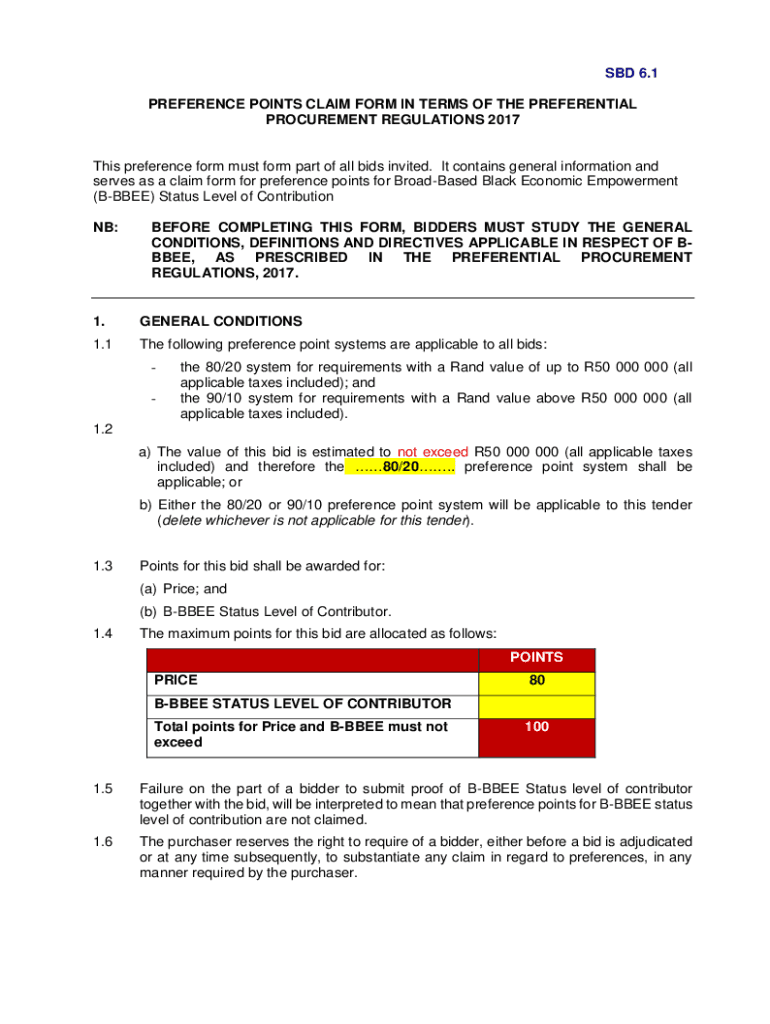 SBD 6.1

PREFERENCE POINTS CLAIM FORM IN TERMS OF THE PREFERENTIAL PROCUREMENT REGULATIONS 2017

This preference form must form part of all bids invited. It contains general information and serves as a claim form for preference points for Broad-Based Black Economic Empowerment (B-BBEE) Status Level of Contribution

NB: BEFORE COMPLETING THIS FORM, BIDDERS MUST STUDY THE GENERAL CONDITIONS, DEFINITIONS AND DIRECTIVES APPLICABLE IN RESPECT OF B-BBEE, AS PRESCRIBED IN THE PREFERENTIAL PROCUREMENT REGULATIONS, 2017.

1. GENERAL CONDITIONS

1.1 The following preference point systems are applicable to all bids:

- the 80/20 system for requirements with a Rand value of up to R50 000 000 (all applicable taxes included); and
- the 90/10 system for requirements with a Rand value above R50 000 000 (all applicable taxes included).

1.2

a) The value of this bid is estimated to not exceed R50 000 000 (all applicable taxes included) and therefore the ……80/20…….. preference point system shall be applicable; or

b) Either the 80/20 or 90/10 preference point system will be applicable to this tender (delete whichever is not applicable for this tender).

1.3 Points for this bid shall be awarded for:

(a) Price; and

(b) B-BBEE Status Level of Contributor.

1.4 The maximum points for this bid are allocated as follows:

| | POINTS |
|---|---|
| PRICE | 80 |
| B-BBEE STATUS LEVEL OF CONTRIBUTOR | |
| Total points for Price and B-BBEE must not exceed | 100 |

1.5 Failure on the part of a bidder to submit proof of B-BBEE Status level of contributor together with the bid, will be interpreted to mean that preference points for B-BBEE status level of contribution are not claimed.

1.6 The purchaser reserves the right to require of a bidder, either before a bid is adjudicated or at any time subsequently, to substantiate any claim in regard to preferences, in any manner required by the purchaser.